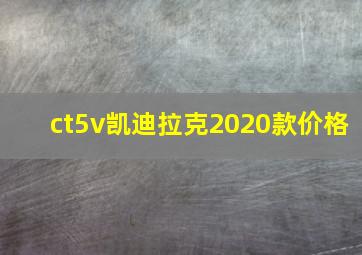 ct5v凯迪拉克2020款价格